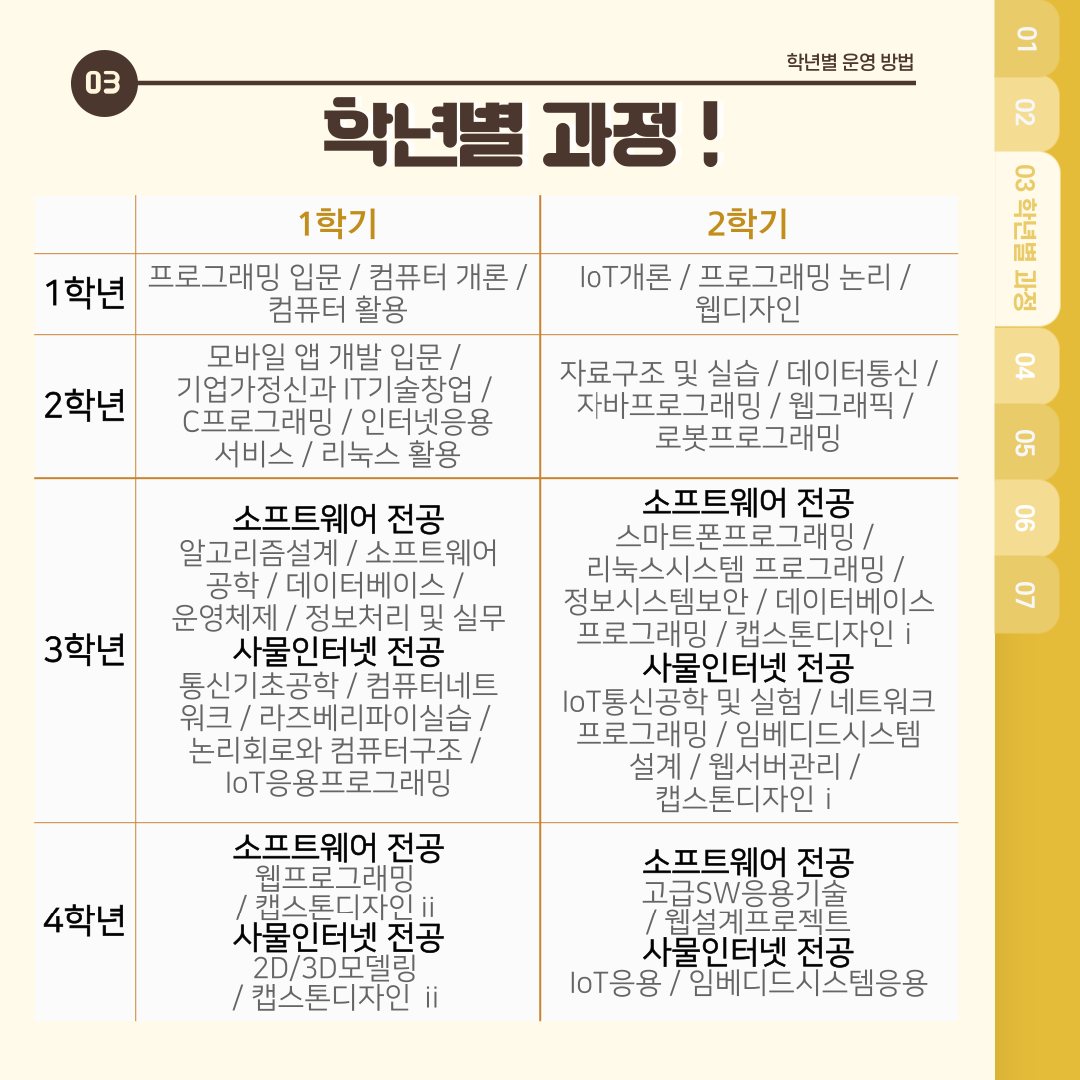 03

학년별 운영 방법

학년별 과정 !

|  | 1학기 | 2학기 |
|---|---|---|
| 1학년 | 프로그래밍 입문 / 컴퓨터 개론 / 컴퓨터 활용 | IoT개론 / 프로그래밍 논리 / 웹디자인 |
| 2학년 | 모바일 앱 개발 입문 / 기업가정신과 IT기술창업 / C프로그래밍 / 인터넷응용 서비스 / 리눅스 활용 | 자료구조 및 실습 / 데이터통신 / 자바프로그래밍 / 웹그래픽 / 로봇프로그래밍 |
| 3학년 | 소프트웨어 전공 알고리즘설계 / 소프트웨어 공학 / 데이터베이스 / 운영체제 / 정보처리 및 실무 사물인터넷 전공 통신기초공학 / 컴퓨터네트워크 / 라즈베리파이실습 / 논리회로와 컴퓨터구조 / IoT응용프로그래밍 | 소프트웨어 전공 스마트폰프로그래밍 / 리눅스시스템 프로그래밍 / 정보시스템보안 / 데이터베이스 프로그래밍 / 캡스톤디자인 i 사물인터넷 전공 IoT통신공학 및 실험 / 네트워크 프로그래밍 / 임베디드시스템 설계 / 웹서버관리 / 캡스톤디자인 i |
| 4학년 | 소프트웨어 전공 웹프로그래밍 / 캡스톤디자인 ii 사물인터넷 전공 2D/3D모델링 / 캡스톤디자인 ii | 소프트웨어 전공 고급SW응용기술 / 웹설계프로젝트 사물인터넷 전공 IoT응용 / 임베디드시스템응용 |

01
02
03 학년별 과정
04
05
06
07